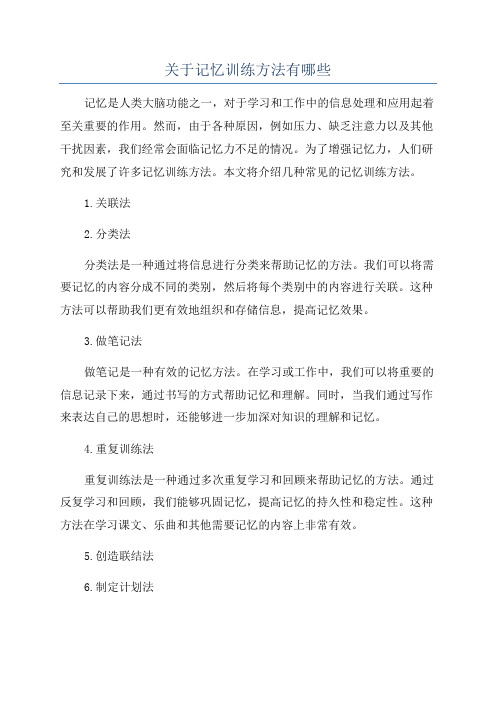 关于记忆训练方法有哪些

记忆是人类大脑功能之一，对于学习和工作中的信息处理和应用起着至关重要的作用。然而，由于各种原因，例如压力、缺乏注意力以及其他干扰因素，我们经常会面临记忆力不足的情况。为了增强记忆力，人们研究和发展了许多记忆训练方法。本文将介绍几种常见的记忆训练方法。

1.关联法

2.分类法

分类法是一种通过将信息进行分类来帮助记忆的方法。我们可以将需要记忆的内容分成不同的类别，然后将每个类别中的内容进行关联。这种方法可以帮助我们更有效地组织和存储信息，提高记忆效果。

3.做笔记法

做笔记是一种有效的记忆方法。在学习或工作中，我们可以将重要的信息记录下来，通过书写的方式帮助记忆和理解。同时，当我们通过写作来表达自己的思想时，还能够进一步加深对知识的理解和记忆。

4.重复训练法

重复训练法是一种通过多次重复学习和回顾来帮助记忆的方法。通过反复学习和回顾，我们能够巩固记忆，提高记忆的持久性和稳定性。这种方法在学习课文、乐曲和其他需要记忆的内容上非常有效。

5.创造联结法

6.制定计划法